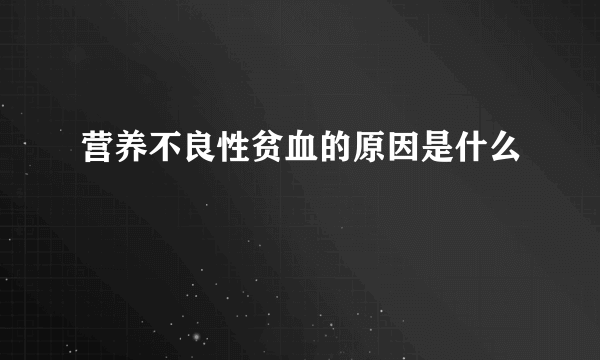 营养不良性贫血的原因是什么